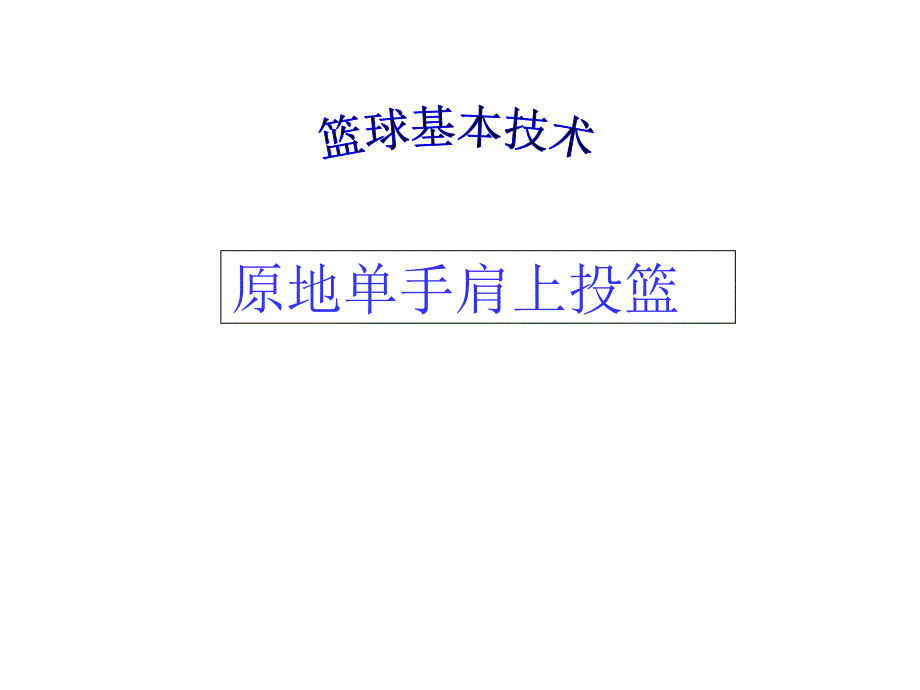 篮球基本技术

原地单手肩上投篮